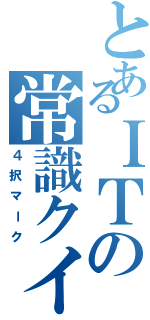 とあるＩＴの

常識クイ

４択マーク